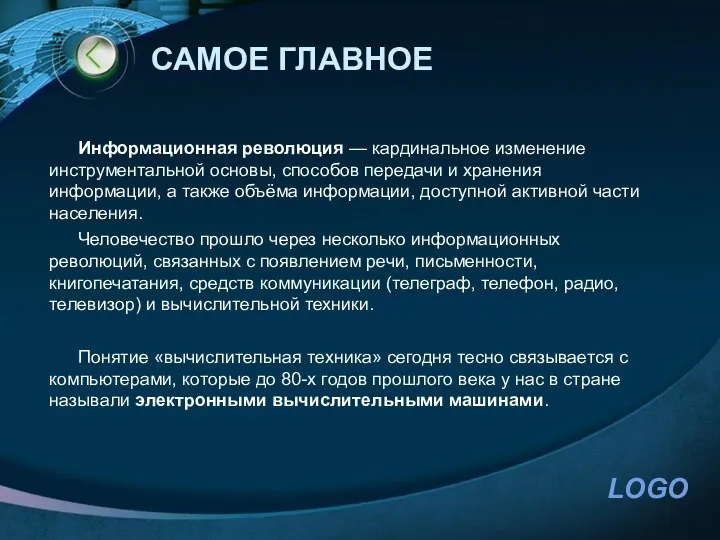 САМОЕ ГЛАВНОЕ

Информационная революция — кардинальное изменение инструментальной основы, способов передачи и хранения информации, а также объёма информации, доступной активной части населения.

Человечество прошло через несколько информационных революций, связанных с появлением речи, письменности, книгопечатания, средств коммуникации (телеграф, телефон, радио, телевизор) и вычислительной техники.

Понятие «вычислительная техника» сегодня тесно связывается с компьютерами, которые до 80-х годов прошлого века у нас в стране называли электронными вычислительными машинами.

LOGO